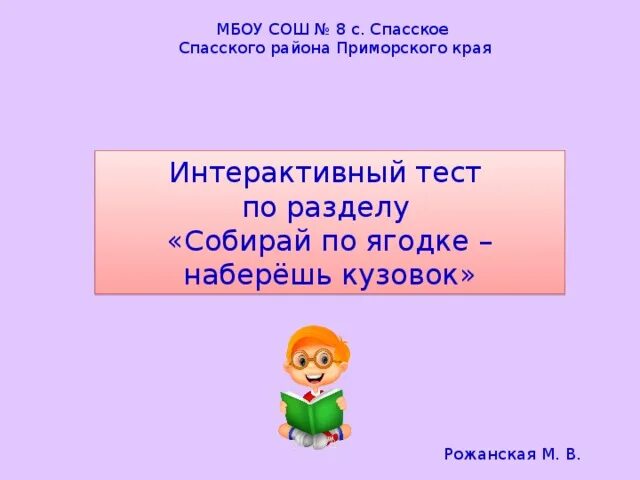 МБОУ СОШ № 8 с. Спасское
Спасского района Приморского края

Интерактивный тест
по разделу
«Собирай по ягодке –
наберёшь кузовок»

Рожанская М. В.